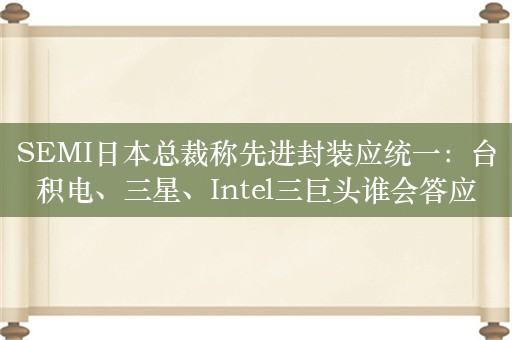 SEMI日本总裁称先进封装应统一：台积电、三星、Intel三巨头谁会答应